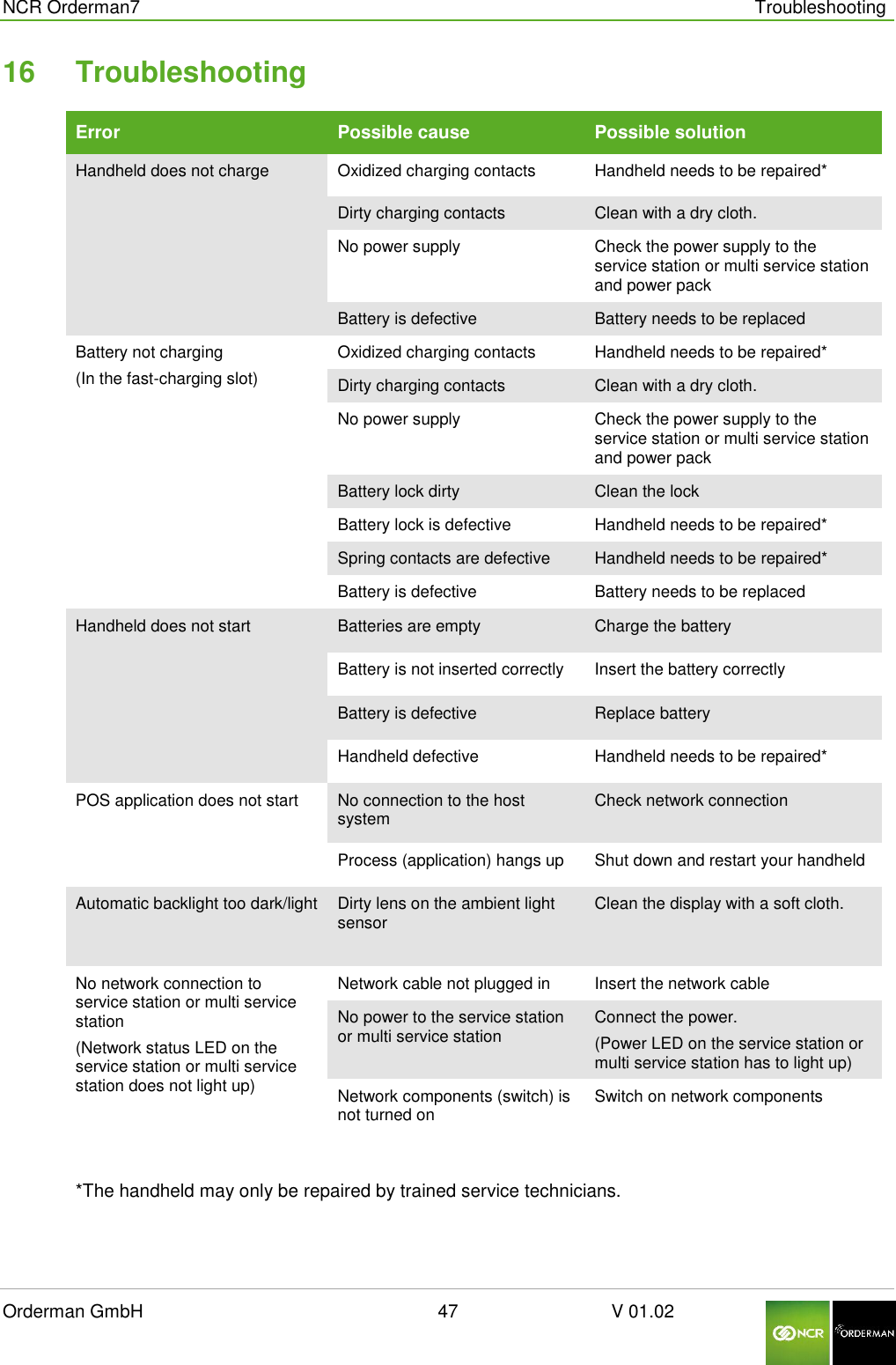 NCR Orderman7

Troubleshooting

16 Troubleshooting

| Error | Possible cause | Possible solution |
|---|---|---|
| Handheld does not charge | Oxidized charging contacts | Handheld needs to be repaired* |
| | Dirty charging contacts | Clean with a dry cloth. |
| | No power supply | Check the power supply to the service station or multi service station and power pack |
| | Battery is defective | Battery needs to be replaced |
| Battery not charging (In the fast-charging slot) | Oxidized charging contacts | Handheld needs to be repaired* |
| | Dirty charging contacts | Clean with a dry cloth. |
| | No power supply | Check the power supply to the service station or multi service station and power pack |
| | Battery lock dirty | Clean the lock |
| | Battery lock is defective | Handheld needs to be repaired* |
| | Spring contacts are defective | Handheld needs to be repaired* |
| | Battery is defective | Battery needs to be replaced |
| Handheld does not start | Batteries are empty | Charge the battery |
| | Battery is not inserted correctly | Insert the battery correctly |
| | Battery is defective | Replace battery |
| | Handheld defective | Handheld needs to be repaired* |
| POS application does not start | No connection to the host system | Check network connection |
| | Process (application) hangs up | Shut down and restart your handheld |
| Automatic backlight too dark/light | Dirty lens on the ambient light sensor | Clean the display with a soft cloth. |
| No network connection to service station or multi service station (Network status LED on the service station or multi service station does not light up) | Network cable not plugged in | Insert the network cable |
| | No power to the service station or multi service station | Connect the power. (Power LED on the service station or multi service station has to light up) |
| | Network components (switch) is not turned on | Switch on network components |

*The handheld may only be repaired by trained service technicians.

Orderman GmbH 47 V 01.02

NCR ORDERMAN